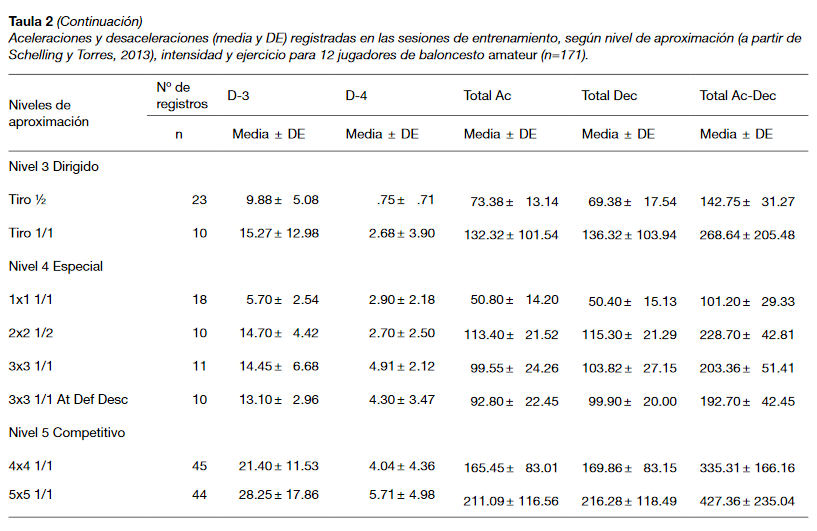 Taula 2 (Continuación)
Aceleraciones y desaceleraciones (media y DE) registradas en las sesiones de entrenamiento, según nivel de aproximación (a partir de Schelling y Torres, 2013), intensidad y ejercicio para 12 jugadores de baloncesto amateur (n=171).

| Niveles de aproximación | Nº de registros | D-3 | D-4 | Total Ac | Total Dec | Total Ac-Dec |
|---|---|---|---|---|---|---|
| | n | Media ± DE | Media ± DE | Media ± DE | Media ± DE | Media ± DE |
| Nivel 3 Dirigido | | | | | | |
| Tiro ½ | 23 | 9.88 ± 5.08 | .75 ± .71 | 73.38 ± 13.14 | 69.38 ± 17.54 | 142.75 ± 31.27 |
| Tiro 1/1 | 10 | 15.27 ± 12.98 | 2.68 ± 3.90 | 132.32 ± 101.54 | 136.32 ± 103.94 | 268.64 ± 205.48 |
| Nivel 4 Especial | | | | | | |
| 1x1 1/1 | 18 | 5.70 ± 2.54 | 2.90 ± 2.18 | 50.80 ± 14.20 | 50.40 ± 15.13 | 101.20 ± 29.33 |
| 2x2 1/2 | 10 | 14.70 ± 4.42 | 2.70 ± 2.50 | 113.40 ± 21.52 | 115.30 ± 21.29 | 228.70 ± 42.81 |
| 3x3 1/1 | 11 | 14.45 ± 6.68 | 4.91 ± 2.12 | 99.55 ± 24.26 | 103.82 ± 27.15 | 203.36 ± 51.41 |
| 3x3 1/1 At Def Desc | 10 | 13.10 ± 2.96 | 4.30 ± 3.47 | 92.80 ± 22.45 | 99.90 ± 20.00 | 192.70 ± 42.45 |
| Nivel 5 Competitivo | | | | | | |
| 4x4 1/1 | 45 | 21.40 ± 11.53 | 4.04 ± 4.36 | 165.45 ± 83.01 | 169.86 ± 83.15 | 335.31 ± 166.16 |
| 5x5 1/1 | 44 | 28.25 ± 17.86 | 5.71 ± 4.98 | 211.09 ± 116.56 | 216.28 ± 118.49 | 427.36 ± 235.04 |